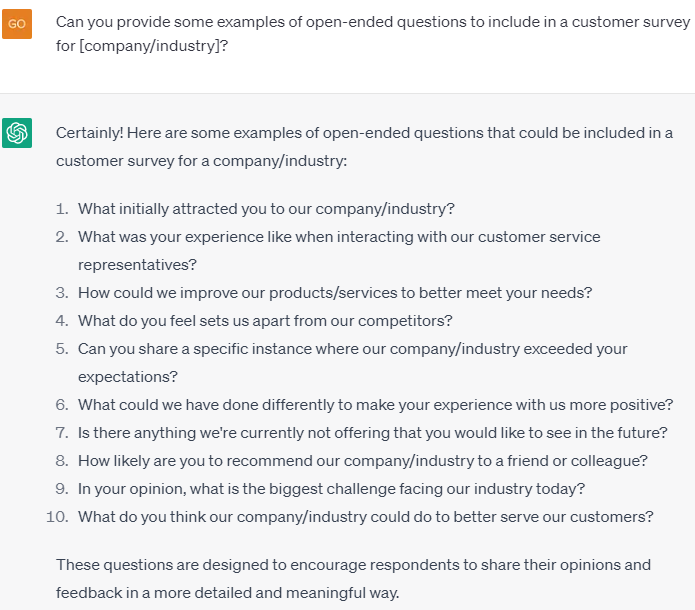 GO

Can you provide some examples of open-ended questions to include in a customer survey for [company/industry]?

Certainly! Here are some examples of open-ended questions that could be included in a customer survey for a company/industry:

1. What initially attracted you to our company/industry?
2. What was your experience like when interacting with our customer service representatives?
3. How could we improve our products/services to better meet your needs?
4. What do you feel sets us apart from our competitors?
5. Can you share a specific instance where our company/industry exceeded your expectations?
6. What could we have done differently to make your experience with us more positive?
7. Is there anything we're currently not offering that you would like to see in the future?
8. How likely are you to recommend our company/industry to a friend or colleague?
9. In your opinion, what is the biggest challenge facing our industry today?
10. What do you think our company/industry could do to better serve our customers?

These questions are designed to encourage respondents to share their opinions and feedback in a more detailed and meaningful way.